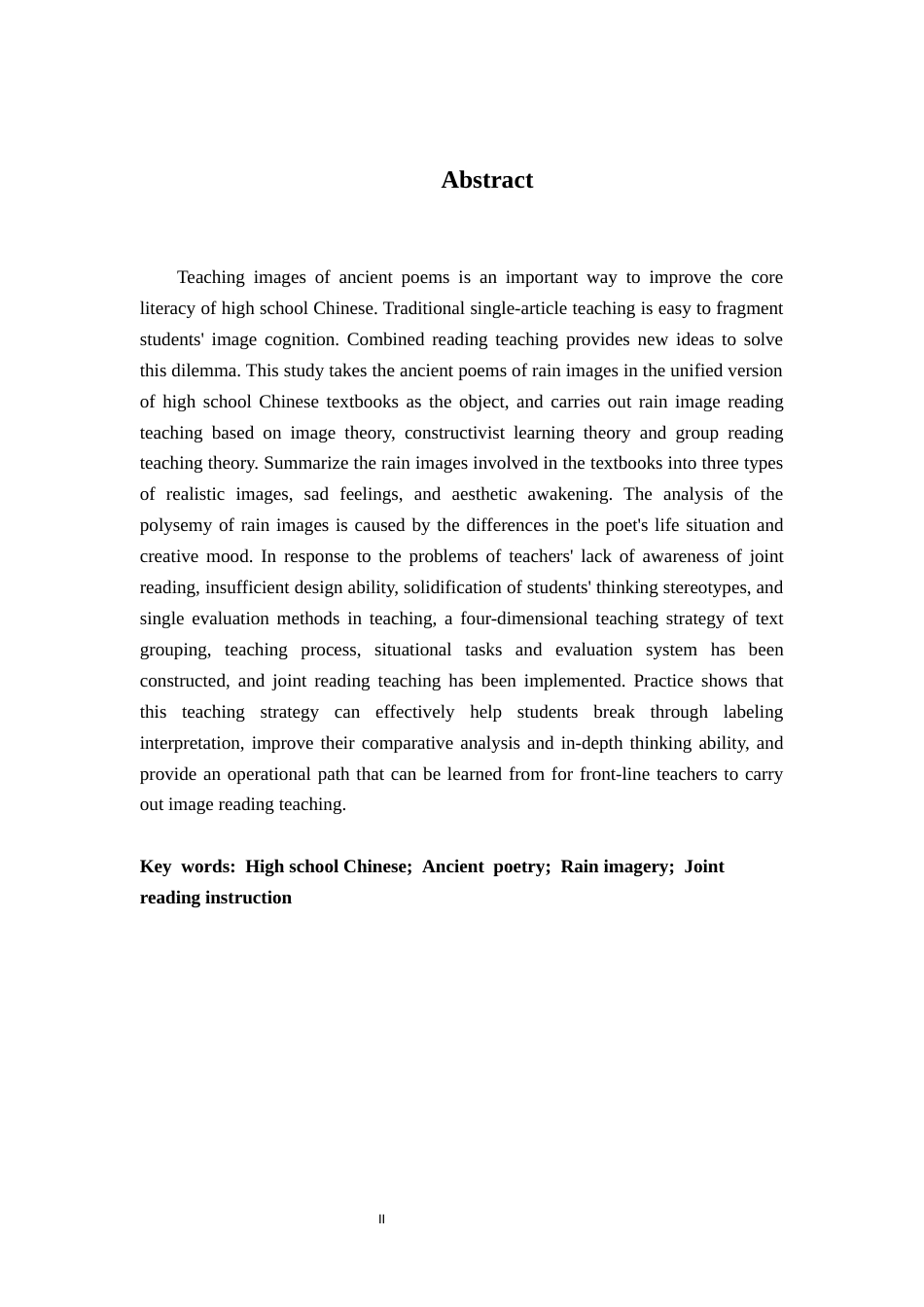 Abstract

Teaching images of ancient poems is an important way to improve the core literacy of high school Chinese. Traditional single-article teaching is easy to fragment students' image cognition. Combined reading teaching provides new ideas to solve this dilemma. This study takes the ancient poems of rain images in the unified version of high school Chinese textbooks as the object, and carries out rain image reading teaching based on image theory, constructivist learning theory and group reading teaching theory. Summarize the rain images involved in the textbooks into three types of realistic images, sad feelings, and aesthetic awakening. The analysis of the polysemy of rain images is caused by the differences in the poet's life situation and creative mood. In response to the problems of teachers' lack of awareness of joint reading, insufficient design ability, solidification of students' thinking stereotypes, and single evaluation methods in teaching, a four-dimensional teaching strategy of text grouping, teaching process, situational tasks and evaluation system has been constructed, and joint reading teaching has been implemented. Practice shows that this teaching strategy can effectively help students break through labeling interpretation, improve their comparative analysis and in-depth thinking ability, and provide an operational path that can be learned from for front-line teachers to carry out image reading teaching.

Key words: High school Chinese; Ancient poetry; Rain imagery; Joint reading instruction

II